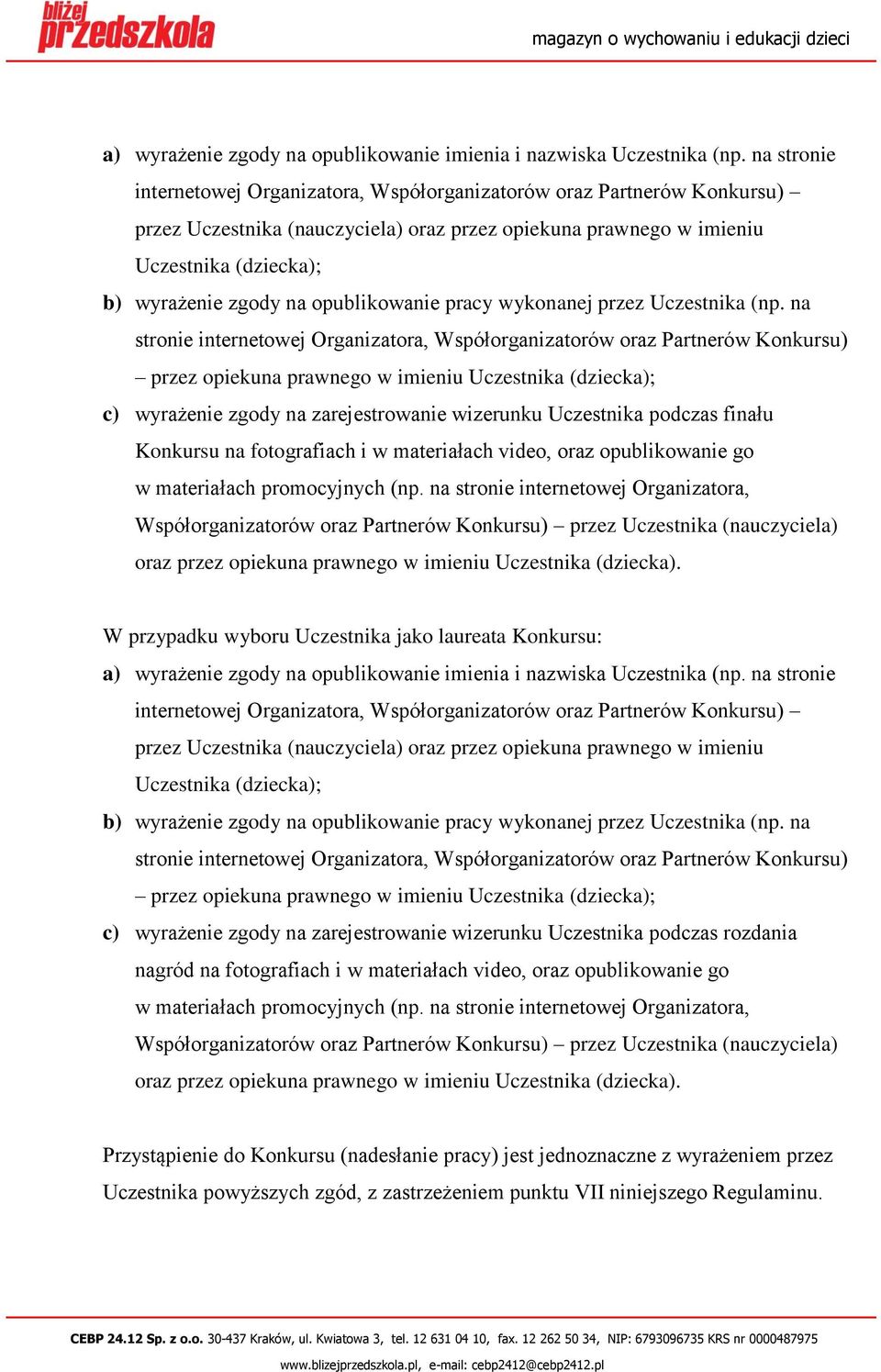 bliżej przedszkola

magazyn o wychowaniu i edukacji dzieci

a) wyrażenie zgody na opublikowanie imienia i nazwiska Uczestnika (np. na stronie internetowej Organizatora, Współorganizatorów oraz Partnerów Konkursu) – przez Uczestnika (nauczyciela) oraz przez opiekuna prawnego w imieniu Uczestnika (dziecka);
b) wyrażenie zgody na opublikowanie pracy wykonanej przez Uczestnika (np. na stronie internetowej Organizatora, Współorganizatorów oraz Partnerów Konkursu) – przez opiekuna prawnego w imieniu Uczestnika (dziecka);
c) wyrażenie zgody na zarejestrowanie wizerunku Uczestnika podczas finału Konkursu na fotografiach i w materiałach video, oraz opublikowanie go w materiałach promocyjnych (np. na stronie internetowej Organizatora, Współorganizatorów oraz Partnerów Konkursu) – przez Uczestnika (nauczyciela) oraz przez opiekuna prawnego w imieniu Uczestnika (dziecka).

W przypadku wyboru Uczestnika jako laureata Konkursu:
a) wyrażenie zgody na opublikowanie imienia i nazwiska Uczestnika (np. na stronie internetowej Organizatora, Współorganizatorów oraz Partnerów Konkursu) – przez Uczestnika (nauczyciela) oraz przez opiekuna prawnego w imieniu Uczestnika (dziecka);
b) wyrażenie zgody na opublikowanie pracy wykonanej przez Uczestnika (np. na stronie internetowej Organizatora, Współorganizatorów oraz Partnerów Konkursu) – przez opiekuna prawnego w imieniu Uczestnika (dziecka);
c) wyrażenie zgody na zarejestrowanie wizerunku Uczestnika podczas rozdania nagród na fotografiach i w materiałach video, oraz opublikowanie go w materiałach promocyjnych (np. na stronie internetowej Organizatora, Współorganizatorów oraz Partnerów Konkursu) – przez Uczestnika (nauczyciela) oraz przez opiekuna prawnego w imieniu Uczestnika (dziecka).

Przystąpienie do Konkursu (nadesłanie pracy) jest jednoznaczne z wyrażeniem przez Uczestnika powyższych zgód, z zastrzeżeniem punktu VII niniejszego Regulaminu.

CEBP 24.12 Sp. z o.o. 30-437 Kraków, ul. Kwiatowa 3, tel. 12 631 04 10, fax. 12 262 50 34, NIP: 6793096735 KRS nr 0000487975
www.blizejprzedszkola.pl, e-mail: cebp2412@cebp2412.pl